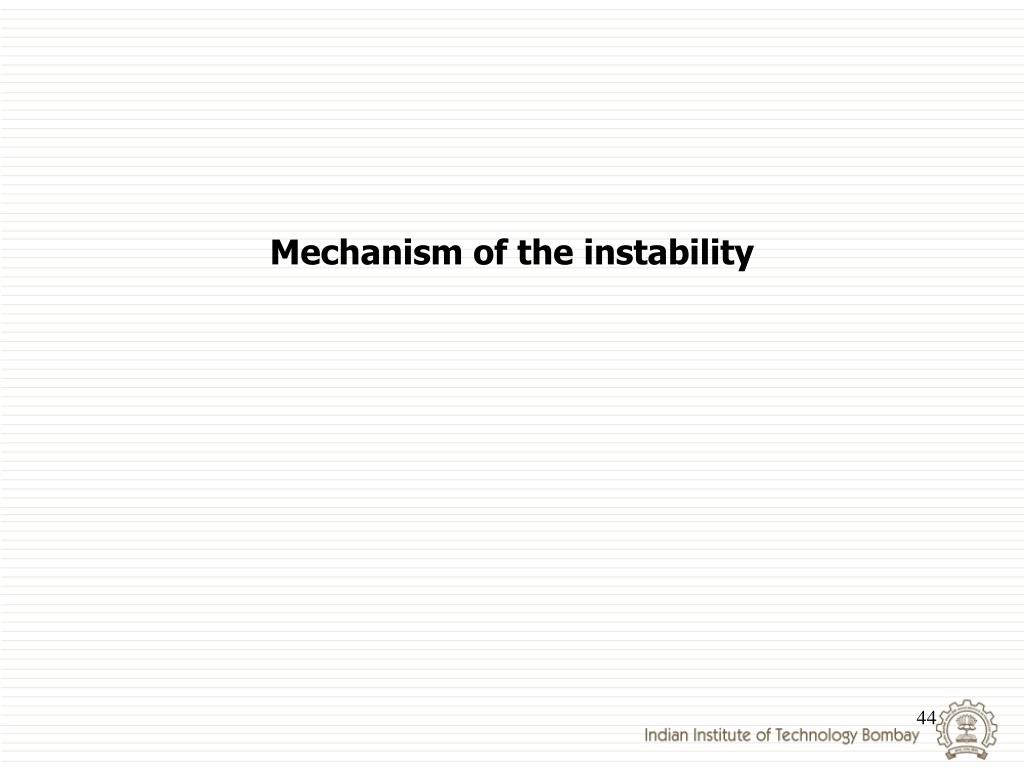 Mechanism of the instability

44

Indian Institute of Technology Bombay